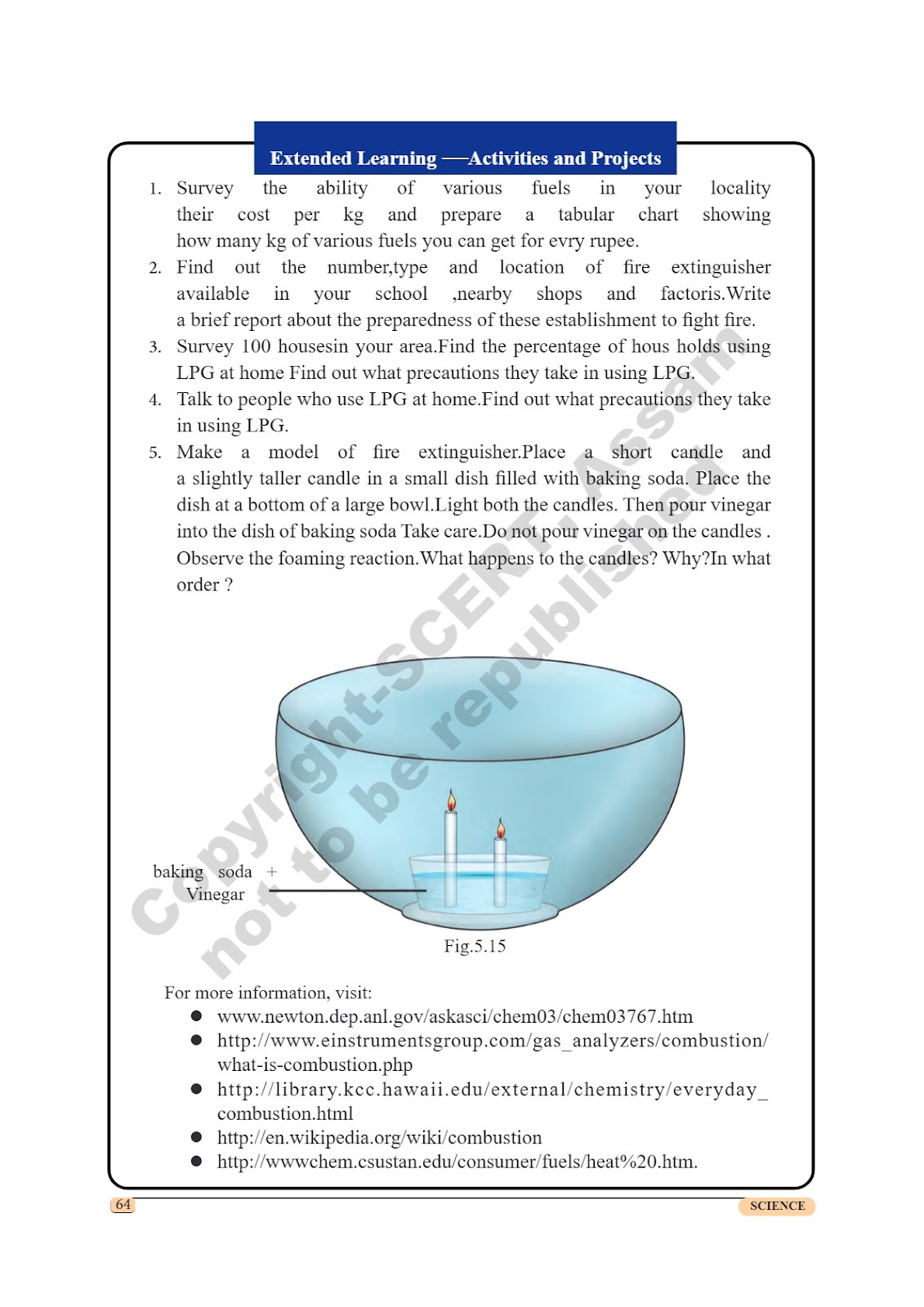 Extended Learning —Activities and Projects

1. Survey the ability of various fuels in your locality their cost per kg and prepare a tabular chart showing how many kg of various fuels you can get for evry rupee.
2. Find out the number,type and location of fire extinguisher available in your school ,nearby shops and factoris.Write a brief report about the preparedness of these establishment to fight fire.
3. Survey 100 housesin your area.Find the percentage of hous holds using LPG at home Find out what precautions they take in using LPG.
4. Talk to people who use LPG at home.Find out what precautions they take in using LPG.
5. Make a model of fire extinguisher.Place a short candle and a slightly taller candle in a small dish filled with baking soda. Place the dish at a bottom of a large bowl.Light both the candles. Then pour vinegar into the dish of baking soda Take care.Do not pour vinegar on the candles . Observe the foaming reaction.What happens to the candles? Why?In what order ?

Copyright-SCERT, Assam
not to be republished

baking soda + Vinegar

Fig.5.15

For more information, visit:
● www.newton.dep.anl.gov/askasci/chem03/chem03767.htm
● http://www.einstrumentsgroup.com/gas_analyzers/combustion/what-is-combustion.php
● http://library.kcc.hawaii.edu/external/chemistry/everyday_combustion.html
● http://en.wikipedia.org/wiki/combustion
● http://wwwchem.csustan.edu/consumer/fuels/heat%20.htm.

64

SCIENCE